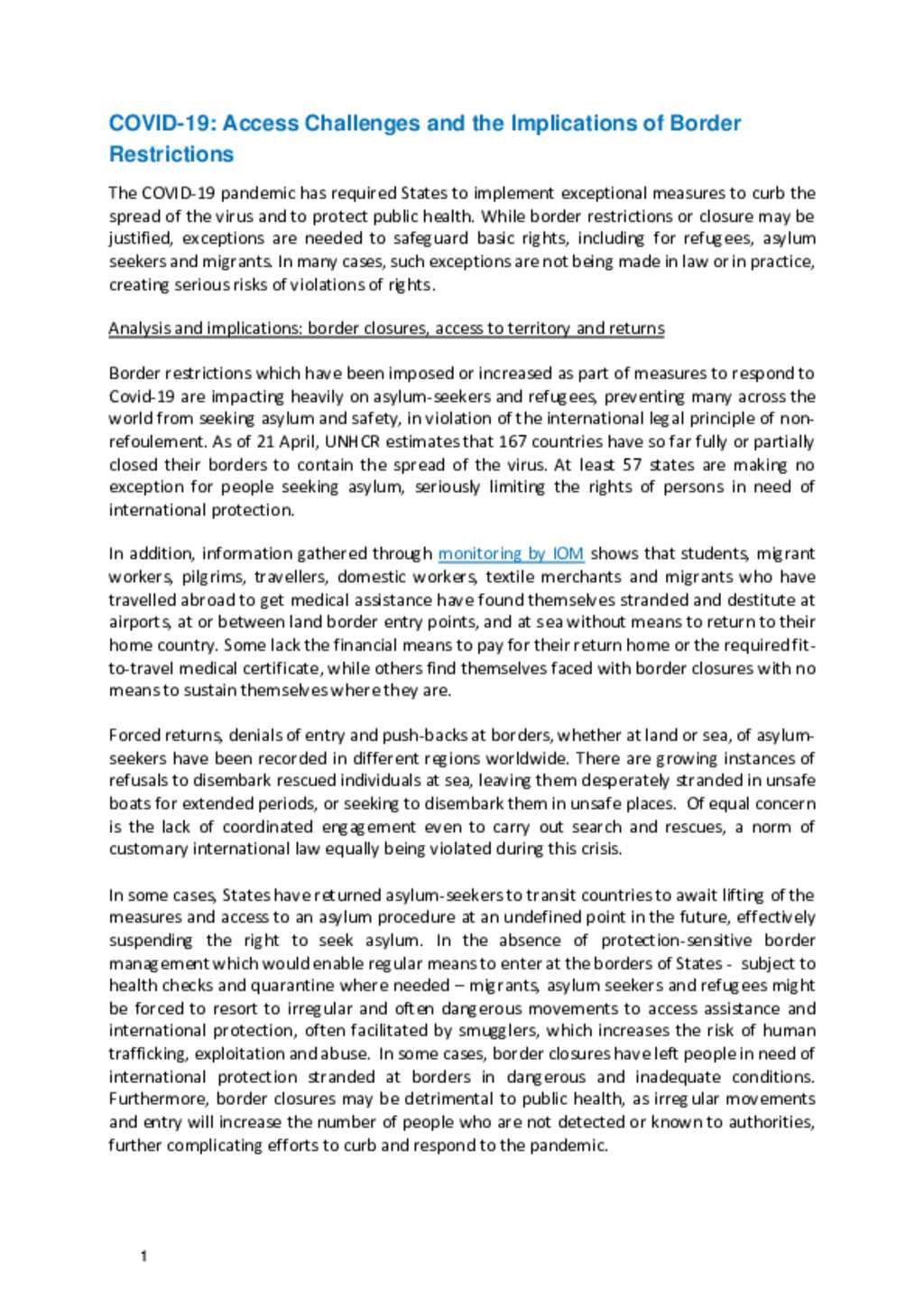 COVID-19: Access Challenges and the Implications of Border Restrictions

The COVID-19 pandemic has required States to implement exceptional measures to curb the spread of the virus and to protect public health. While border restrictions or closure may be justified, exceptions are needed to safeguard basic rights, including for refugees, asylum seekers and migrants. In many cases, such exceptions are not being made in law or in practice, creating serious risks of violations of rights.

Analysis and implications: border closures, access to territory and returns

Border restrictions which have been imposed or increased as part of measures to respond to Covid-19 are impacting heavily on asylum-seekers and refugees, preventing many across the world from seeking asylum and safety, in violation of the international legal principle of non-refoulement. As of 21 April, UNHCR estimates that 167 countries have so far fully or partially closed their borders to contain the spread of the virus. At least 57 states are making no exception for people seeking asylum, seriously limiting the rights of persons in need of international protection.

In addition, information gathered through monitoring by IOM shows that students, migrant workers, pilgrims, travellers, domestic workers, textile merchants and migrants who have travelled abroad to get medical assistance have found themselves stranded and destitute at airports, at or between land border entry points, and at sea without means to return to their home country. Some lack the financial means to pay for their return home or the required fit-to-travel medical certificate, while others find themselves faced with border closures with no means to sustain themselves where they are.

Forced returns, denials of entry and push-backs at borders, whether at land or sea, of asylum-seekers have been recorded in different regions worldwide. There are growing instances of refusals to disembark rescued individuals at sea, leaving them desperately stranded in unsafe boats for extended periods, or seeking to disembark them in unsafe places. Of equal concern is the lack of coordinated engagement even to carry out search and rescues, a norm of customary international law equally being violated during this crisis.

In some cases, States have returned asylum-seekers to transit countries to await lifting of the measures and access to an asylum procedure at an undefined point in the future, effectively suspending the right to seek asylum. In the absence of protection-sensitive border management which would enable regular means to enter at the borders of States - subject to health checks and quarantine where needed – migrants, asylum seekers and refugees might be forced to resort to irregular and often dangerous movements to access assistance and international protection, often facilitated by smugglers, which increases the risk of human trafficking, exploitation and abuse. In some cases, border closures have left people in need of international protection stranded at borders in dangerous and inadequate conditions. Furthermore, border closures may be detrimental to public health, as irregular movements and entry will increase the number of people who are not detected or known to authorities, further complicating efforts to curb and respond to the pandemic.

1